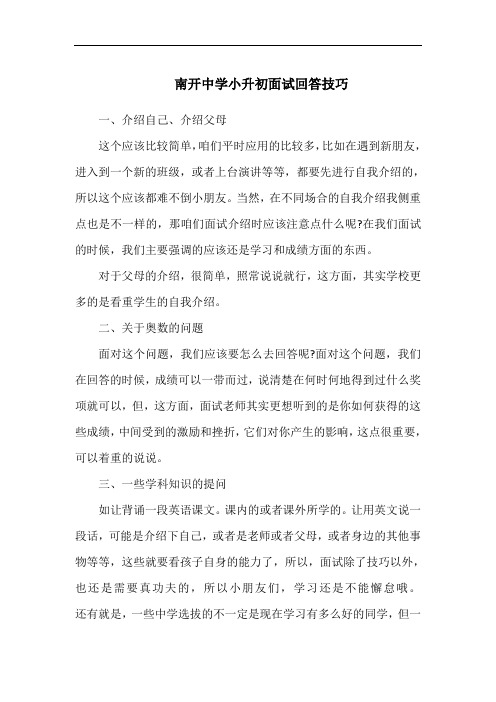 南开中学小升初面试回答技巧

一、介绍自己、介绍父母

这个应该比较简单，咱们平时应用的比较多，比如在遇到新朋友，进入到一个新的班级，或者上台演讲等等，都要先进行自我介绍的，所以这个应该都难不倒小朋友。当然，在不同场合的自我介绍我侧重点也是不一样的，那咱们面试介绍时应该注意点什么呢?在我们面试的时候，我们主要强调的应该还是学习和成绩方面的东西。

对于父母的介绍，很简单，照常说说就行，这方面，其实学校更多的是看重学生的自我介绍。

二、关于奥数的问题

面对这个问题，我们应该要怎么去回答呢?面对这个问题，我们在回答的时候，成绩可以一带而过，说清楚在何时何地得到过什么奖项就可以，但，这方面，面试老师其实更想听到的是你如何获得的这些成绩，中间受到的激励和挫折，它们对你产生的影响，这点很重要，可以着重的说说。

三、一些学科知识的提问

如让背诵一段英语课文。课内的或者课外所学的。让用英文说一段话，可能是介绍下自己，或者是老师或者父母，或者身边的其他事物等等，这些就要看孩子自身的能力了，所以，面试除了技巧以外，也还是需要真功夫的，所以小朋友们，学习还是不能懈怠哦。还有就是，一些中学选拔的不一定是现在学习有多么好的同学，但一